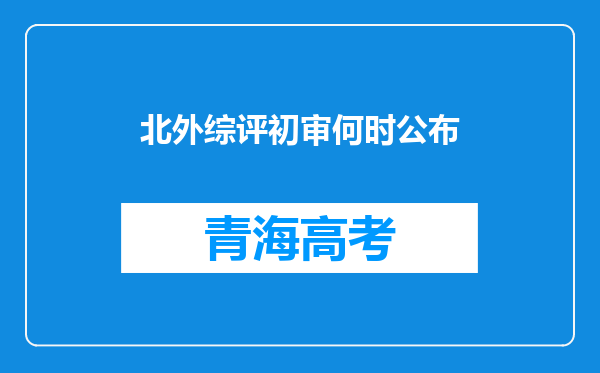 北外综评初审何时公布

青海高考